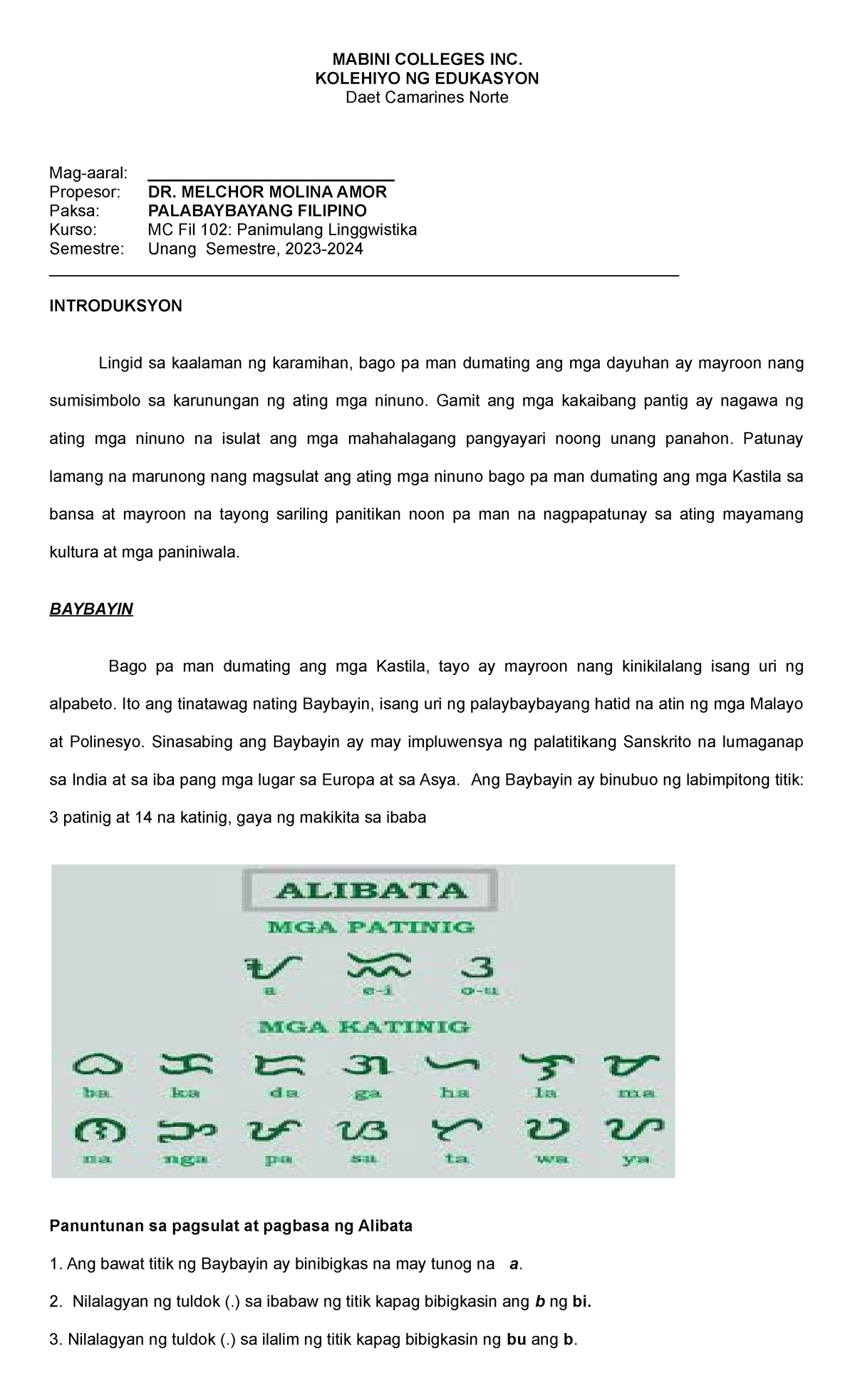 MABINI COLLEGES INC.
KOLEHIYO NG EDUKASYON
Daet Camarines Norte

Mag-aaral: ___________________________
Propesor: DR. MELCHOR MOLINA AMOR
Paksa: PALABAYBAYANG FILIPINO
Kurso: MC Fil 102: Panimulang Linggwistika
Semestre: Unang Semestre, 2023-2024

INTRODUKSYON

Lingid sa kaalaman ng karamihan, bago pa man dumating ang mga dayuhan ay mayroon nang sumisimbolo sa karunungan ng ating mga ninuno. Gamit ang mga kakaibang pantig ay nagawa ng ating mga ninuno na isulat ang mga mahahalagang pangyayari noong unang panahon. Patunay lamang na marunong nang magsulat ang ating mga ninuno bago pa man dumating ang mga Kastila sa bansa at mayroon na tayong sariling panitikan noon pa man na nagpapatunay sa ating mayamang kultura at mga paniniwala.

BAYBAYIN

Bago pa man dumating ang mga Kastila, tayo ay mayroon nang kinikilalang isang uri ng alpabeto. Ito ang tinatawag nating Baybayin, isang uri ng palaybaybayang hatid na atin ng mga Malayo at Polinesyo. Sinasabing ang Baybayin ay may impluwensya ng palatitikang Sanskrito na lumaganap sa India at sa iba pang mga lugar sa Europa at sa Asya. Ang Baybayin ay binubuo ng labimpitong titik: 3 patinig at 14 na katinig, gaya ng makikita sa ibaba

ALIBATA
MGA PATINIG
a e-i o-u
MGA KATINIG
ba ka da ga ha la ma
na nga pa sa ta wa ya

Panuntunan sa pagsulat at pagbasa ng Alibata

1. Ang bawat titik ng Baybayin ay binibigkas na may tunog na a.

2. Nilalagyan ng tuldok (.) sa ibabaw ng titik kapag bibigkasin ang b ng bi.

3. Nilalagyan ng tuldok (.) sa ilalim ng titik kapag bibigkasin ng bu ang b.